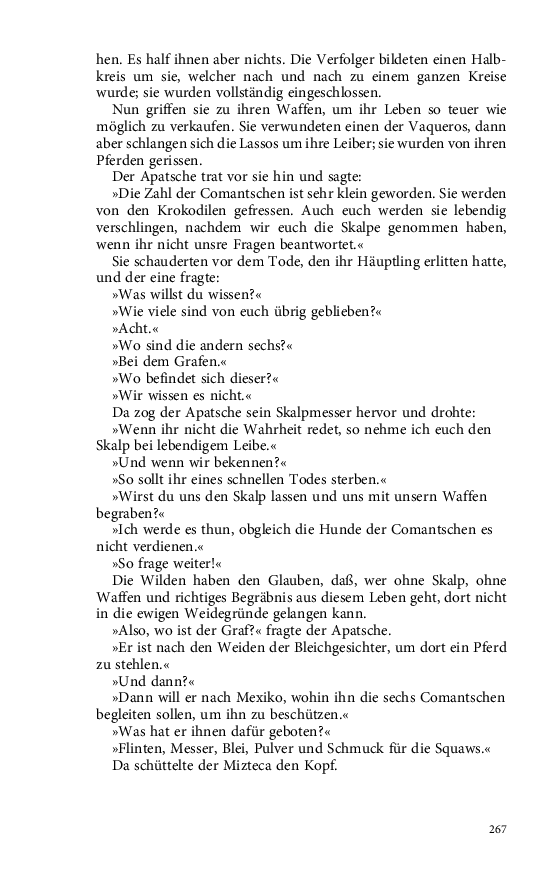 hen. Es half ihnen aber nichts. Die Verfolger bildeten einen Halbkreis um sie, welcher nach und nach zu einem ganzen Kreise wurde; sie wurden vollständig eingeschlossen.

Nun griffen sie zu ihren Waffen, um ihr Leben so teuer wie möglich zu verkaufen. Sie verwundeten einen der Vaqueros, dann aber schlangen sich die Lassos um ihre Leiber; sie wurden von ihren Pferden gerissen.

Der Apatsche trat vor sie hin und sagte:

»Die Zahl der Comantschen ist sehr klein geworden. Sie werden von den Krokodilen gefressen. Auch euch werden sie lebendig verschlingen, nachdem wir euch die Skalpe genommen haben, wenn ihr nicht unsre Fragen beantwortet.«

Sie schauderten vor dem Tode, den ihr Häuptling erlitten hatte, und der eine fragte:

»Was willst du wissen?«

»Wie viele sind von euch übrig geblieben?«

»Acht.«

»Wo sind die andern sechs?«

»Bei dem Grafen.«

»Wo befindet sich dieser?«

»Wir wissen es nicht.«

Da zog der Apatsche sein Skalpmesser hervor und drohte:

»Wenn ihr nicht die Wahrheit redet, so nehme ich euch den Skalp bei lebendigem Leibe.«

»Und wenn wir bekennen?«

»So sollt ihr eines schnellen Todes sterben.«

»Wirst du uns den Skalp lassen und uns mit unsern Waffen begraben?«

»Ich werde es thun, obgleich die Hunde der Comantschen es nicht verdienen.«

»So frage weiter!«

Die Wilden haben den Glauben, daß, wer ohne Skalp, ohne Waffen und richtiges Begräbnis aus diesem Leben geht, dort nicht in die ewigen Weidegründe gelangen kann.

»Also, wo ist der Graf?« fragte der Apatsche.

»Er ist nach den Weiden der Bleichgesichter, um dort ein Pferd zu stehlen.«

»Und dann?«

»Dann will er nach Mexiko, wohin ihn die sechs Comantschen begleiten sollen, um ihn zu beschützen.«

»Was hat er ihnen dafür geboten?«

»Flinten, Messer, Blei, Pulver und Schmuck für die Squaws.«

Da schüttelte der Mizteca den Kopf.

267